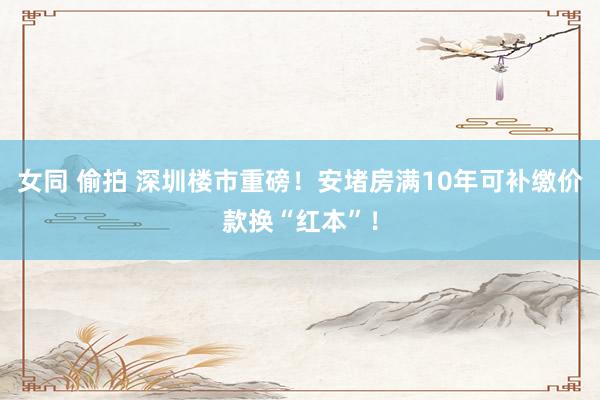 女同 偷拍 深圳楼市重磅！安堵房满10年可补缴价款换“红本”！